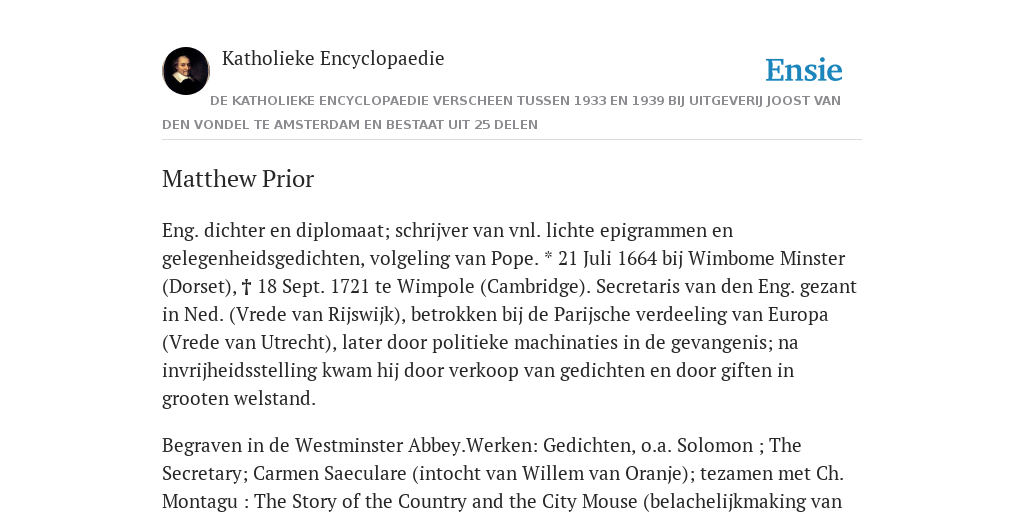 Katholieke Encyclopaedie

Ensie

DE KATHOLIEKE ENCYCLOPAEDIE VERSCHEEN TUSSEN 1933 EN 1939 BIJ UITGEVERIJ JOOST VAN DEN VONDEL TE AMSTERDAM EN BESTAAT UIT 25 DELEN

Matthew Prior

Eng. dichter en diplomaat; schrijver van vnl. lichte epigrammen en gelegenheidsgedichten, volgeling van Pope. * 21 Juli 1664 bij Wimbome Minster (Dorset), † 18 Sept. 1721 te Wimpole (Cambridge). Secretaris van den Eng. gezant in Ned. (Vrede van Rijswijk), betrokken bij de Parijsche verdeeling van Europa (Vrede van Utrecht), later door politieke machinaties in de gevangenis; na invrijheidsstelling kwam hij door verkoop van gedichten en door giften in grooten welstand.

Begraven in de Westminster Abbey.Werken: Gedichten, o.a. Solomon ; The Secretary; Carmen Saeculare (intocht van Willem van Oranje); tezamen met Ch. Montagu : The Story of the Country and the City Mouse (belachelijkmaking van